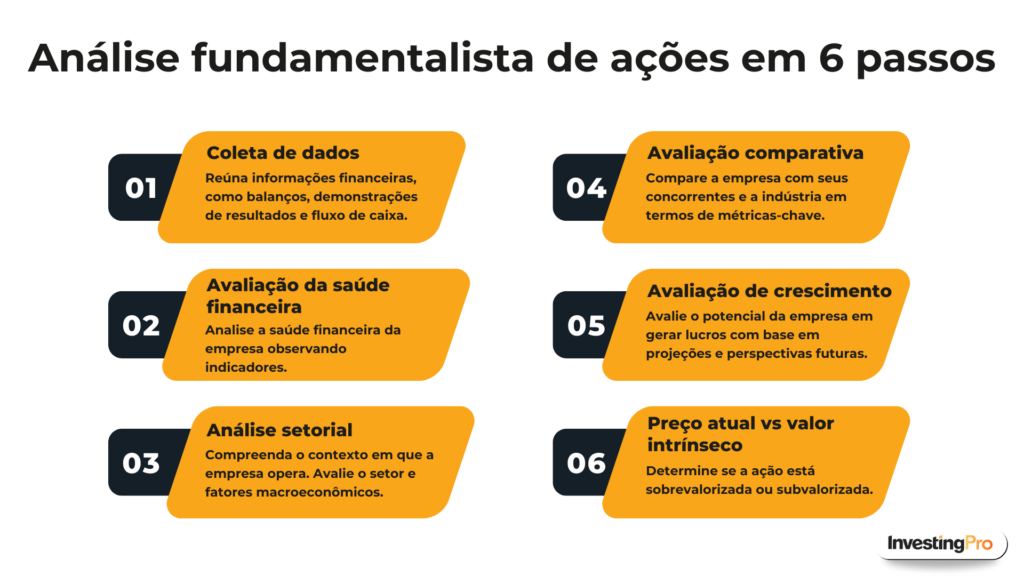 Análise fundamentalista de ações em 6 passos

01
Coleta de dados
Reúna informações financeiras, como balanços, demonstrações de resultados e fluxo de caixa.

02
Avaliação da saúde financeira
Analise a saúde financeira da empresa observando indicadores.

03
Análise setorial
Compreenda o contexto em que a empresa opera. Avalie o setor e fatores macroeconômicos.

04
Avaliação comparativa
Compare a empresa com seus concorrentes e a indústria em termos de métricas-chave.

05
Avaliação de crescimento
Avalie o potencial da empresa em gerar lucros com base em projeções e perspectivas futuras.

06
Preço atual vs valor intrínseco
Determine se a ação está sobrevalorizada ou subvalorizada.

InvestingPro